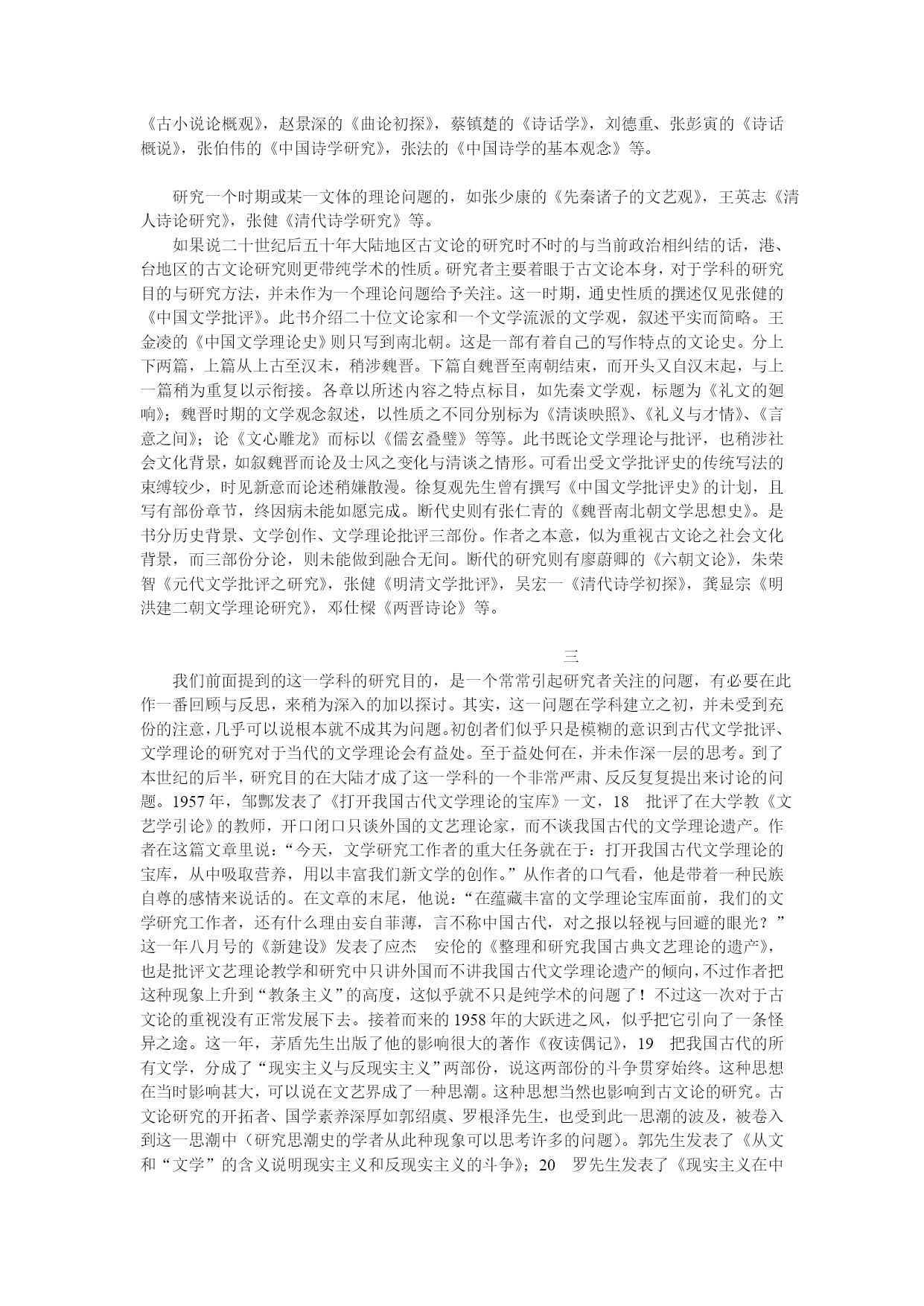 《古小说论概观》，赵景深的《曲论初探》，蔡镇楚的《诗话学》，刘德重、张彭寅的《诗话概说》，张伯伟的《中国诗学研究》，张法的《中国诗学的基本观念》等。

研究一个时期或某一文体的理论问题的，如张少康的《先秦诸子的文艺观》，王英志《清人诗论研究》，张健《清代诗学研究》等。

如果说二十世纪后五十年大陆地区古文论的研究时不时的与当前政治相纠结的话，港、台地区的古文论研究则更带纯学术的性质。研究者主要着眼于古文论本身，对于学科的研究目的与研究方法，并未作为一个理论问题给予关注。这一时期，通史性质的撰述仅见张健的《中国文学批评》。此书介绍二十位文论家和一个文学流派的文学观，叙述平实而简略。王金凌的《中国文学理论史》则只写到南北朝。这是一部有着自己的写作特点的文论史。分上下两篇，上篇从上古至汉末，稍涉魏晋。下篇自魏晋至南朝结束，而开头又自汉末起，与上一篇稍为重复以示衔接。各章以所述内容之特点标目，如先秦文学观，标题为《礼文的廻响》；魏晋时期的文学观念叙述，以性质之不同分别标为《清谈映照》、《礼义与才情》、《言意之间》；论《文心雕龙》而标以《儒玄叠璧》等等。此书既论文学理论与批评，也稍涉社会文化背景，如叙魏晋而论及士风之变化与清谈之情形。可看出受文学批评史的传统写法的束缚较少，时见新意而论述稍嫌散漫。徐复观先生曾有撰写《中国文学批评史》的计划，且写有部份章节，终因病未能如愿完成。断代史则有张仁青的《魏晋南北朝文学思想史》。是书分历史背景、文学创作、文学理论批评三部份。作者之本意，似为重视古文论之社会文化背景，而三部份分论，则未能做到融合无间。断代的研究则有廖蔚卿的《六朝文论》，朱荣智《元代文学批评之研究》，张健《明清文学批评》，吴宏一《清代诗学初探》，龚显宗《明洪建二朝文学理论研究》，邓仕樑《两晋诗论》等。

三

我们前面提到的这一学科的研究目的，是一个常常引起研究者关注的问题，有必要在此作一番回顾与反思，来稍为深入的加以探讨。其实，这一问题在学科建立之初，并未受到充份的注意，几乎可以说根本就不成其为问题。初创者们似乎只是模糊的意识到古代文学批评、文学理论的研究对于当代的文学理论会有益处。至于益处何在，并未作深一层的思考。到了本世纪的后半，研究目的在大陆才成了这一学科的一个非常严肃、反反复复提出来讨论的问题。1957 年，邹酆发表了《打开我国古代文学理论的宝库》一文，18 批评了在大学教《文艺学引论》的教师，开口闭口只谈外国的文艺理论家，而不谈我国古代的文学理论遗产。作者在这篇文章里说：“今天，文学研究工作者的重大任务就在于：打开我国古代文学理论的宝库，从中吸取营养，用以丰富我们新文学的创作。”从作者的口气看，他是带着一种民族自尊的感情来说话的。在文章的末尾，他说：“在蕴藏丰富的文学理论宝库面前，我们的文学研究工作者，还有什么理由妄自菲薄，言不称中国古代，对之报以轻视与回避的眼光？”这一年八月号的《新建设》发表了应杰 安伦的《整理和研究我国古典文艺理论的遗产》，也是批评文艺理论教学和研究中只讲外国而不讲我国古代文学理论遗产的倾向，不过作者把这种现象上升到“教条主义”的高度，这似乎就不只是纯学术的问题了！不过这一次对于古文论的重视没有正常发展下去。接着而来的 1958 年的大跃进之风，似乎把它引向了一条怪异之途。这一年，茅盾先生出版了他的影响很大的著作《夜读偶记》，19 把我国古代的所有文学，分成了“现实主义与反现实主义”两部份，说这两部份的斗争贯穿始终。这种思想在当时影响甚大，可以说在文艺界成了一种思潮。这种思想当然也影响到古文论的研究。古文论研究的开拓者、国学素养深厚如郭绍虞、罗根泽先生，也受到此一思潮的波及，被卷入到这一思潮中（研究思潮史的学者从此种现象可以思考许多的问题）。郭先生发表了《从文和“文学”的含义说明现实主义和反现实主义的斗争》；20 罗先生发表了《现实主义在中